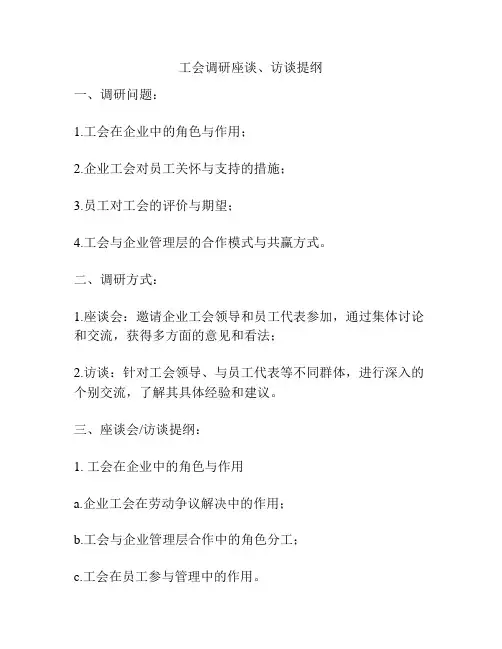 工会调研座谈、访谈提纲

一、调研问题：

1.工会在企业中的角色与作用；

2.企业工会对员工关怀与支持的措施；

3.员工对工会的评价与期望；

4.工会与企业管理层的合作模式与共赢方式。

二、调研方式：

1.座谈会：邀请企业工会领导和员工代表参加，通过集体讨论和交流，获得多方面的意见和看法；

2.访谈：针对工会领导、与员工代表等不同群体，进行深入的个别交流，了解其具体经验和建议。

三、座谈会/访谈提纲：

1. 工会在企业中的角色与作用

a.企业工会在劳动争议解决中的作用；

b.工会与企业管理层合作中的角色分工；

c.工会在员工参与管理中的作用。